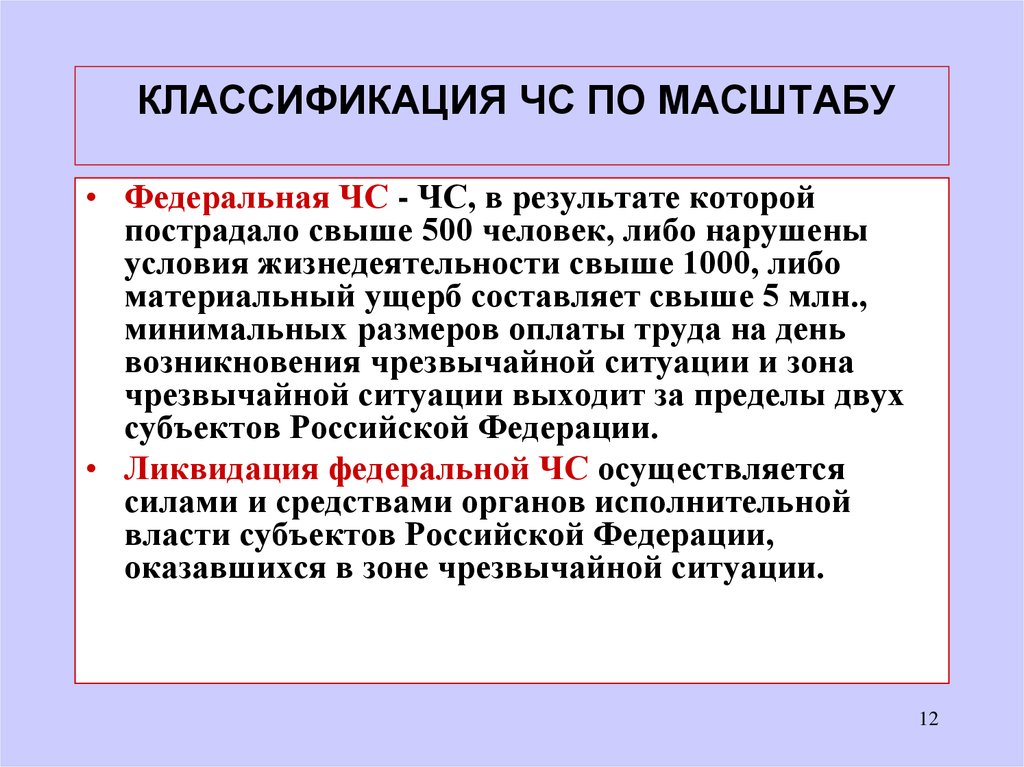 КЛАССИФИКАЦИЯ ЧС ПО МАСШТАБУ

• Федеральная ЧС - ЧС, в результате которой пострадало свыше 500 человек, либо нарушены условия жизнедеятельности свыше 1000, либо материальный ущерб составляет свыше 5 млн., минимальных размеров оплаты труда на день возникновения чрезвычайной ситуации и зона чрезвычайной ситуации выходит за пределы двух субъектов Российской Федерации.

• Ликвидация федеральной ЧС осуществляется силами и средствами органов исполнительной власти субъектов Российской Федерации, оказавшихся в зоне чрезвычайной ситуации.

12